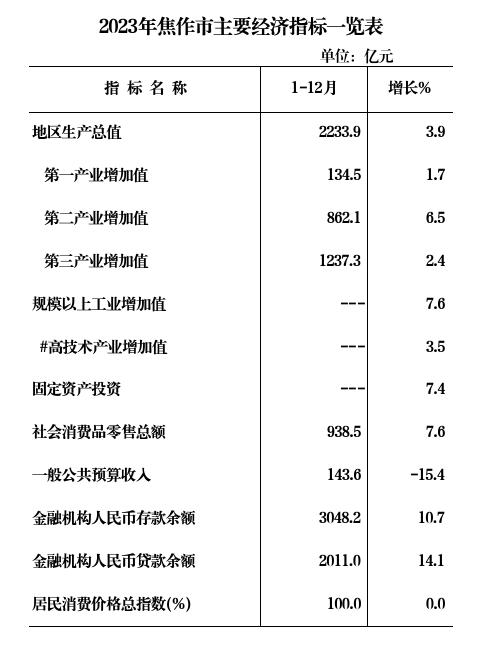 2023年焦作市主要经济指标一览表

单位：亿元

| 指 标 名 称 | 1-12月 | 增长% |
|---|---|---|
| 地区生产总值 | 2233.9 | 3.9 |
| 第一产业增加值 | 134.5 | 1.7 |
| 第二产业增加值 | 862.1 | 6.5 |
| 第三产业增加值 | 1237.3 | 2.4 |
| 规模以上工业增加值 | --- | 7.6 |
| #高技术产业增加值 | --- | 3.5 |
| 固定资产投资 | --- | 7.4 |
| 社会消费品零售总额 | 938.5 | 7.6 |
| 一般公共预算收入 | 143.6 | -15.4 |
| 金融机构人民币存款余额 | 3048.2 | 10.7 |
| 金融机构人民币贷款余额 | 2011.0 | 14.1 |
| 居民消费价格总指数(%) | 100.0 | 0.0 |